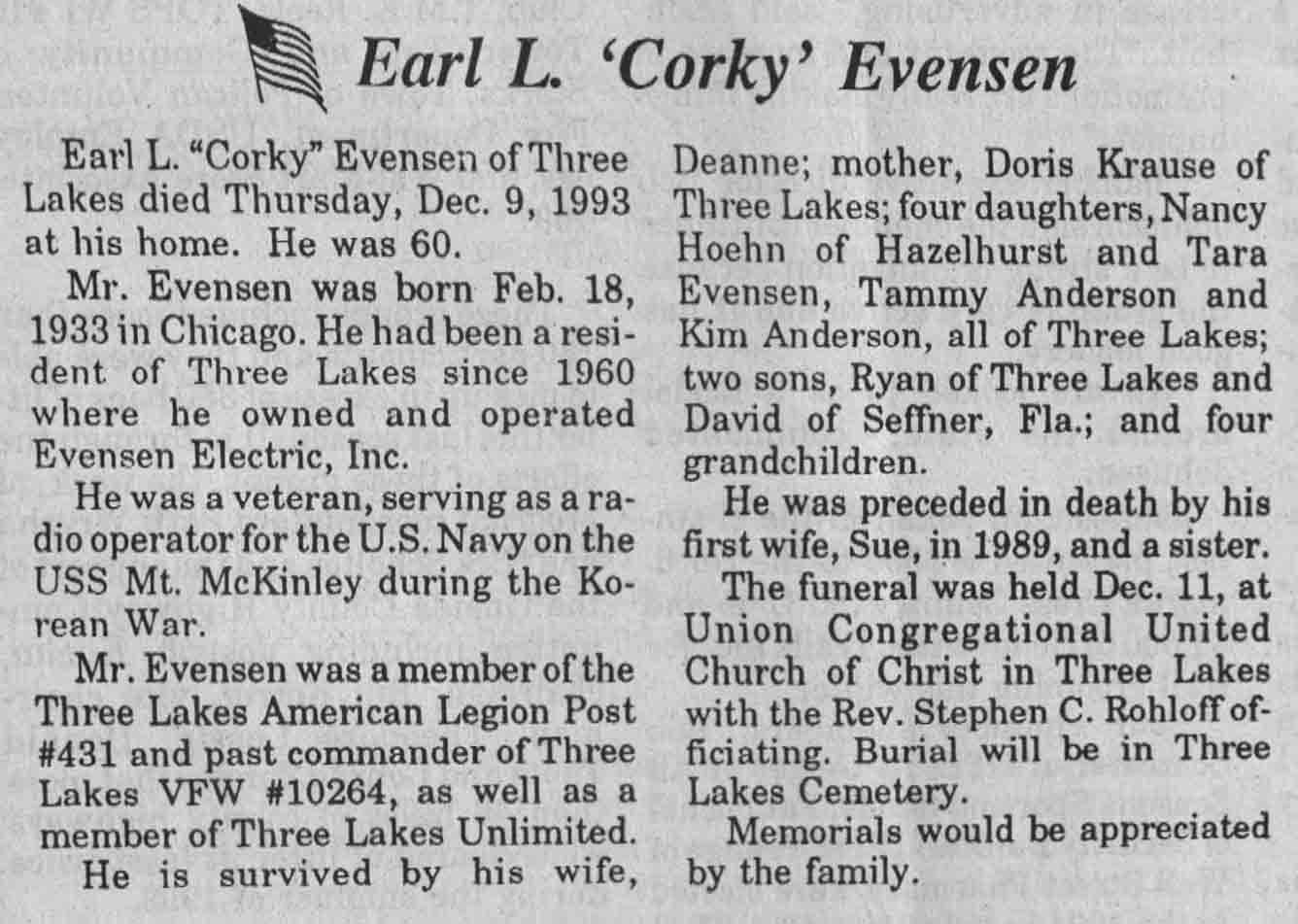 Earl L. 'Corky' Evensen

Earl L. "Corky" Evensen of Three Lakes died Thursday, Dec. 9, 1993 at his home. He was 60.

Mr. Evensen was born Feb. 18, 1933 in Chicago. He had been a resident of Three Lakes since 1960 where he owned and operated Evensen Electric, Inc.

He was a veteran, serving as a radio operator for the U.S. Navy on the USS Mt. McKinley during the Korean War.

Mr. Evensen was a member of the Three Lakes American Legion Post #431 and past commander of Three Lakes VFW #10264, as well as a member of Three Lakes Unlimited.

He is survived by his wife, Deanne; mother, Doris Krause of Three Lakes; four daughters, Nancy Hoehn of Hazelhurst and Tara Evensen, Tammy Anderson and Kim Anderson, all of Three Lakes; two sons, Ryan of Three Lakes and David of Seffner, Fla.; and four grandchildren.

He was preceded in death by his first wife, Sue, in 1989, and a sister.

The funeral was held Dec. 11, at Union Congregational United Church of Christ in Three Lakes with the Rev. Stephen C. Rohloff officiating. Burial will be in Three Lakes Cemetery.

Memorials would be appreciated by the family.